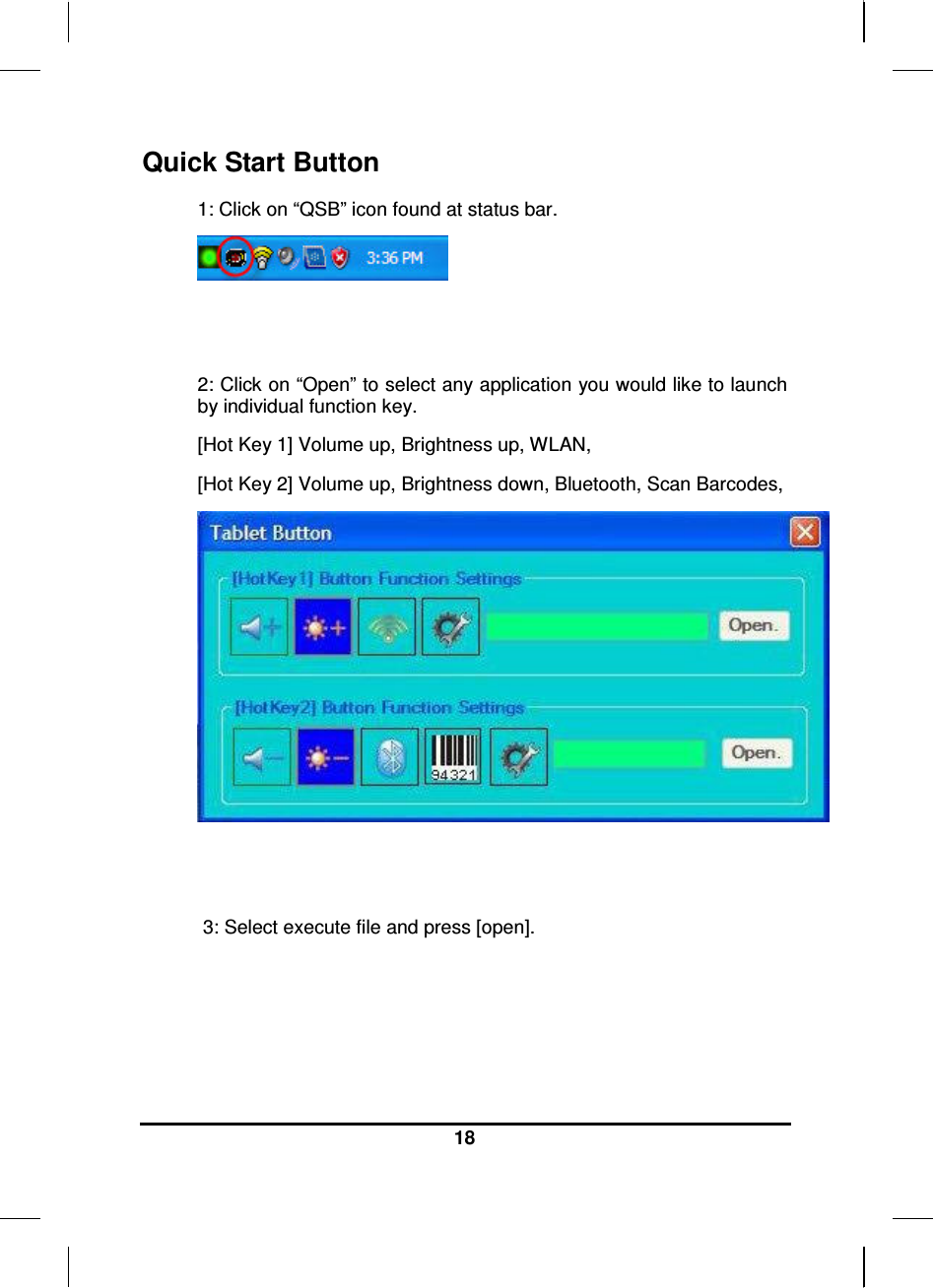 Quick Start Button

1: Click on “QSB” icon found at status bar.

3:36 PM

2: Click on “Open” to select any application you would like to launch by individual function key.

[Hot Key 1] Volume up, Brightness up, WLAN,

[Hot Key 2] Volume up, Brightness down, Bluetooth, Scan Barcodes,

Tablet Button

[HotKey1] Button Function Settings

Open.

[HotKey2] Button Function Settings

94321

Open.

3: Select execute file and press [open].

18